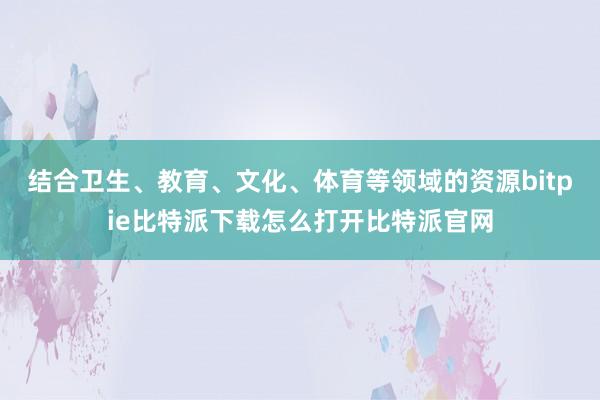 结合卫生、教育、文化、体育等领域的资源bitpie比特派下载怎么打开比特派官网